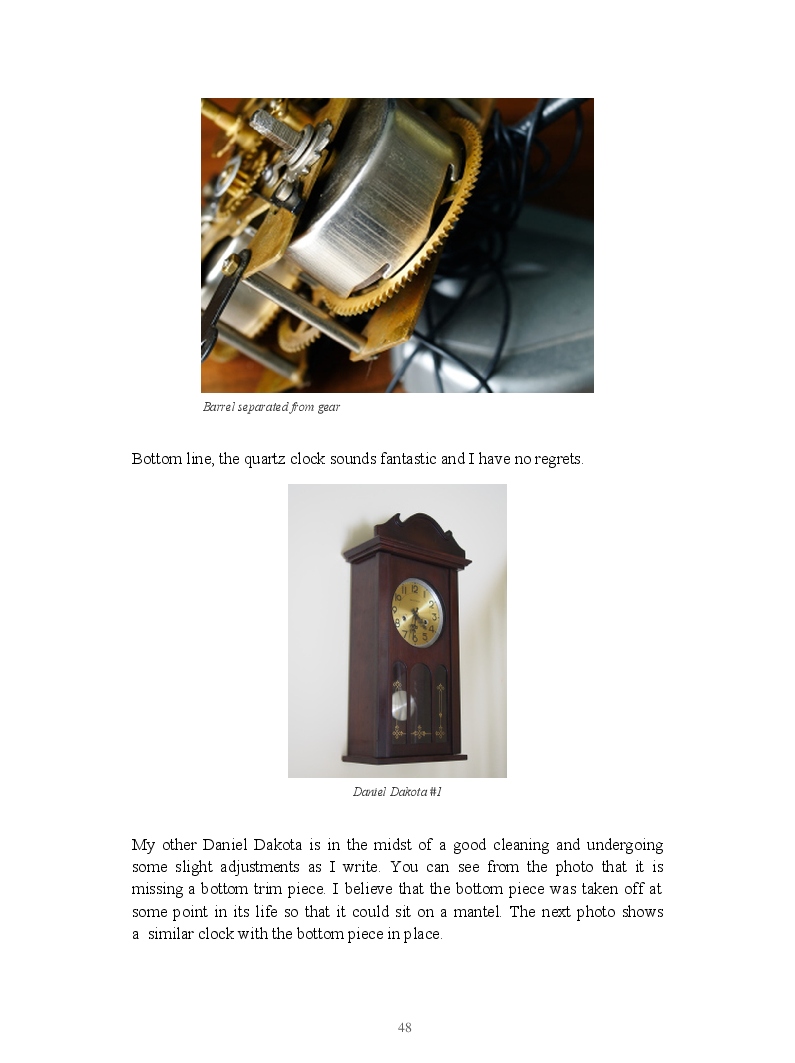 Barrel separated from gear

Bottom line, the quartz clock sounds fantastic and I have no regrets.

Daniel Dakota #1

My other Daniel Dakota is in the midst of a good cleaning and undergoing some slight adjustments as I write. You can see from the photo that it is missing a bottom trim piece. I believe that the bottom piece was taken off at some point in its life so that it could sit on a mantel. The next photo shows a similar clock with the bottom piece in place.

48